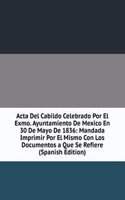 Acta Del Cabildo Celebrado Por El Exmo. Ayuntamiento De Mexico En 30 De Mayo De 1836: Mandada Imprimir Por El Mismo Con Los Documentos a Que Se Refiere (Spanish Edition)